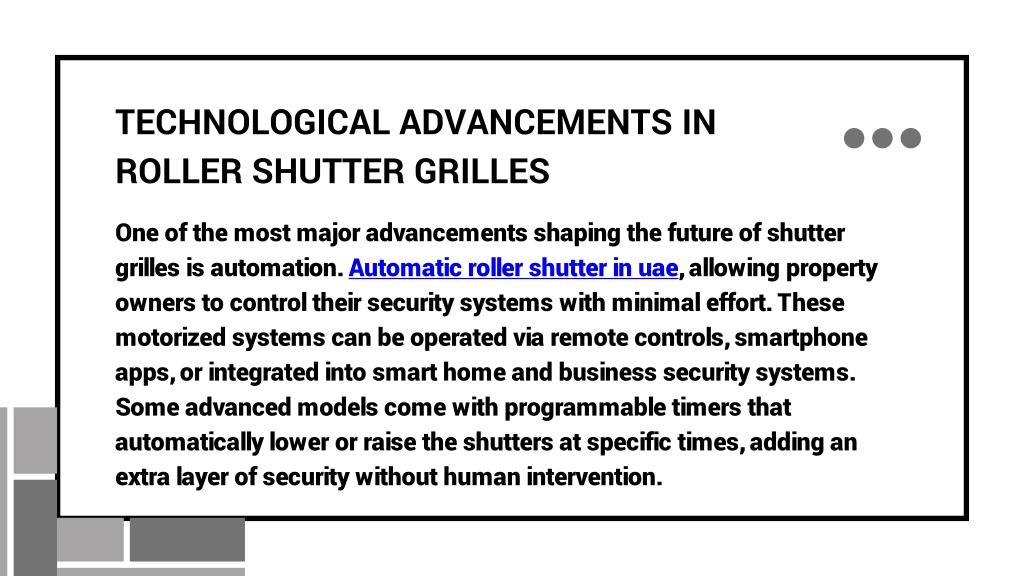 TECHNOLOGICAL ADVANCEMENTS IN ROLLER SHUTTER GRILLES

One of the most major advancements shaping the future of shutter grilles is automation. Automatic roller shutter in uae, allowing property owners to control their security systems with minimal effort. These motorized systems can be operated via remote controls, smartphone apps, or integrated into smart home and business security systems. Some advanced models come with programmable timers that automatically lower or raise the shutters at specific times, adding an extra layer of security without human intervention.